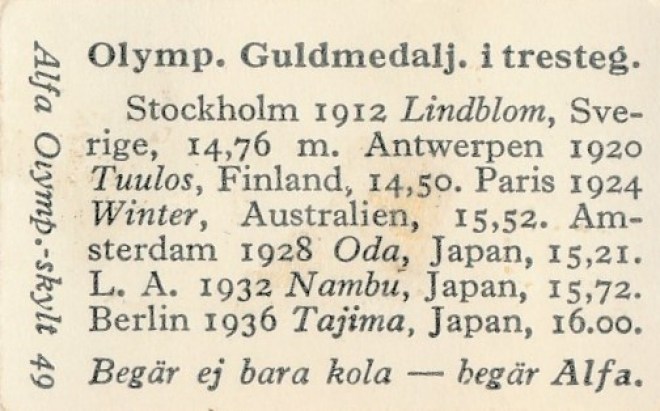 Alfa Olymp.-skylt 49

Olymp. Guldmedalj. i tresteg.

Stockholm 1912 Lindblom, Sverige, 14,76 m. Antwerpen 1920 Tuulos, Finland, 14,50. Paris 1924 Winter, Australien, 15,52. Amsterdam 1928 Oda, Japan, 15,21. L. A. 1932 Nambu, Japan, 15,72. Berlin 1936 Tajima, Japan, 16.00.

Begär ej bara kola — begär Alfa.